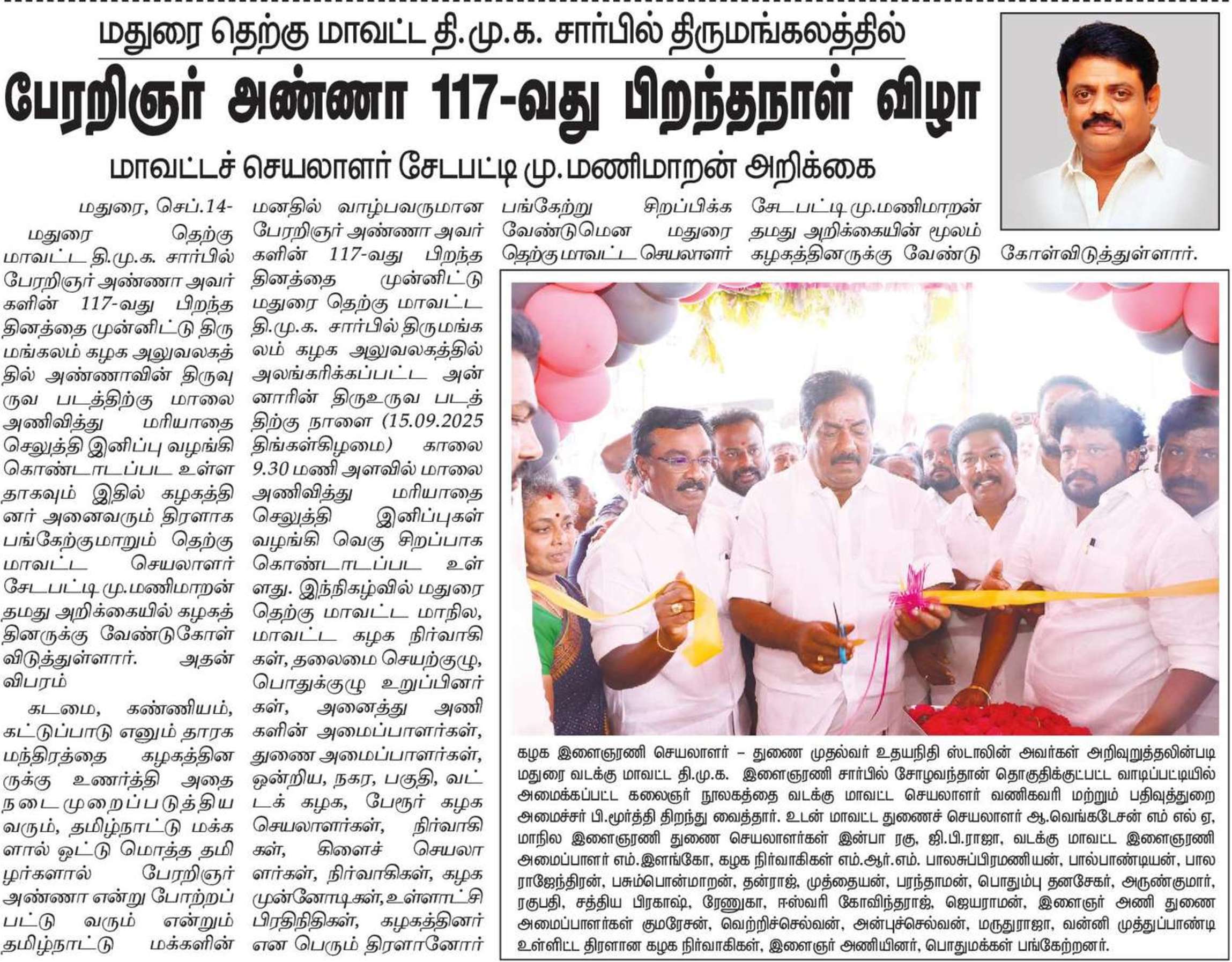 மதுரை தெற்கு மாவட்ட தி.மு.க. சார்பில் திருமங்கலத்தில்

பேரறிஞர் அண்ணா 117-வது பிறந்தநாள் விழா

மாவட்டச் செயலாளர் சேடபட்டி மு.மணிமாறன் அறிக்கை

மதுரை, செப்.14-

மதுரை தெற்கு மாவட்ட தி.மு.க. சார்பில் பேரறிஞர் அண்ணா அவர்களின் 117-வது பிறந்த தினத்தை முன்னிட்டு திருமங்கலம் கழக அலுவலகத்தில் அண்ணாவின் திருவுருவ படத்திற்கு மாலை அணிவித்து மரியாதை செலுத்தி இனிப்பு வழங்கி கொண்டாடப்பட உள்ளதாகவும் இதில் கழகத்தினர் அனைவரும் திரளாக பங்கேற்குமாறும் தெற்கு மாவட்ட செயலாளர் சேடபட்டி மு.மணிமாறன் தமது அறிக்கையில் கழகத்தினருக்கு வேண்டுகோள் விடுத்துள்ளார். அதன் விபரம்

கடமை, கண்ணியம், கட்டுப்பாடு எனும் தாரக மந்திரத்தை கழகத்தினருக்கு உணர்த்தி அதை நடைமுறைப்படுத்தியவரும், தமிழ்நாட்டு மக்களால் ஒட்டு மொத்த தமிழர்களால் பேரறிஞர் அண்ணா என்று போற்றப்பட்டு வரும் என்றும் தமிழ்நாட்டு மக்களின் மனதில் வாழ்பவருமான பேரறிஞர் அண்ணா அவர்களின் 117-வது பிறந்த தினத்தை முன்னிட்டு மதுரை தெற்கு மாவட்ட தி.மு.க. சார்பில் திருமங்கலம் கழக அலுவலகத்தில் அலங்கரிக்கப்பட்ட அன்னாரின் திருஉருவ படத்திற்கு நாளை (15.09.2025 திங்கள்கிழமை) காலை 9.30 மணி அளவில் மாலை அணிவித்து மரியாதை செலுத்தி இனிப்புகள் வழங்கி வெகு சிறப்பாக கொண்டாடப்பட உள்ளது. இந்நிகழ்வில் மதுரை தெற்கு மாவட்ட மாநில, மாவட்ட கழக நிர்வாகிகள், தலைமை செயற்குழு, பொதுக்குழு உறுப்பினர்கள், அனைத்து அணிகளின் அமைப்பாளர்கள், துணை அமைப்பாளர்கள், ஒன்றிய, நகர, பகுதி, வட்டக் கழக, பேரூர் கழக செயலாளர்கள், நிர்வாகிகள், கிளைச் செயலாளர்கள், நிர்வாகிகள், கழக முன்னோடிகள், உள்ளாட்சி பிரதிநிதிகள், கழகத்தினர் என பெரும் திரளானோர் பங்கேற்று சிறப்பிக்க வேண்டுமென மதுரை தெற்கு மாவட்ட செயலாளர் சேடபட்டி மு.மணிமாறன் தமது அறிக்கையின் மூலம் கழகத்தினருக்கு வேண்டுகோள்விடுத்துள்ளார்.

கழக இளைஞரணி செயலாளர் – துணை முதல்வர் உதயநிதி ஸ்டாலின் அவர்கள் அறிவுறுத்தலின்படி மதுரை வடக்கு மாவட்ட தி.மு.க. இளைஞரணி சார்பில் சோழவந்தான் தொகுதிக்குட்பட்ட வாடிப்பட்டியில் அமைக்கப்பட்ட கலைஞர் நூலகத்தை வடக்கு மாவட்ட செயலாளர் வணிகவரி மற்றும் பதிவுத்துறை அமைச்சர் பி.மூர்த்தி திறந்து வைத்தார். உடன் மாவட்ட துணைச் செயலாளர் ஆ.வெங்கடேசன் எம் எல் ஏ, மாநில இளைஞரணி துணை செயலாளர்கள் இன்பா ரகு, ஜி.பி.ராஜா, வடக்கு மாவட்ட இளைஞரணி அமைப்பாளர் எம்.இளங்கோ, கழக நிர்வாகிகள் எம்.ஆர்.எம். பாலசுப்பிரமணியன், பால்பாண்டியன், பால ராஜேந்திரன், பசும்பொன்மாறன், தன்ராஜ், முத்தையன், பரந்தாமன், பொதும்பு தனசேகர், அருண்குமார், ரகுபதி, சத்திய பிரகாஷ், ரேணுகா, ஈஸ்வரி கோவிந்தராஜ், ஜெயராமன், இளைஞர் அணி துணை அமைப்பாளர்கள் குமரேசன், வெற்றிச்செல்வன், அன்புச்செல்வன், மருதுராஜா, வன்னி முத்துப்பாண்டி உள்ளிட்ட திரளான கழக நிர்வாகிகள், இளைஞர் அணியினர், பொதுமக்கள் பங்கேற்றனர்.